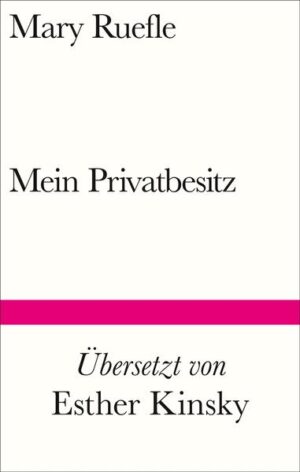 Mary Ruefle

Mein Privatbesitz

Übersetzt von
Esther Kinsky